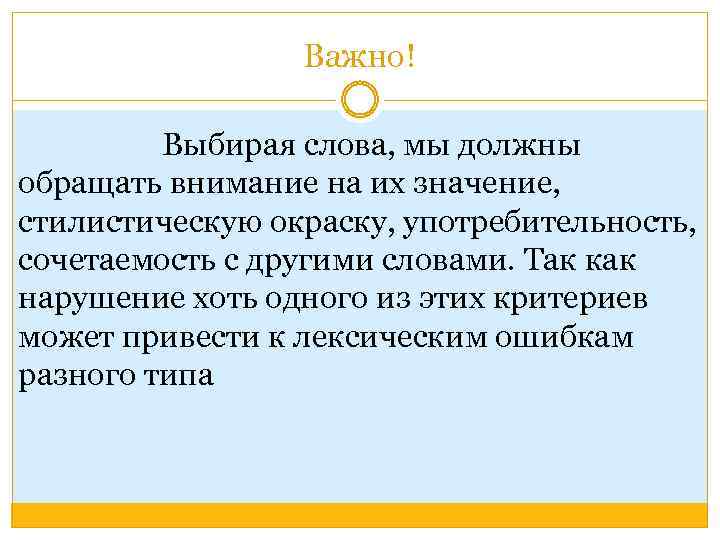 Важно!

Выбирая слова, мы должны обращать внимание на их значение, стилистическую окраску, употребительность, сочетаемость с другими словами. Так как нарушение хоть одного из этих критериев может привести к лексическим ошибкам разного типа